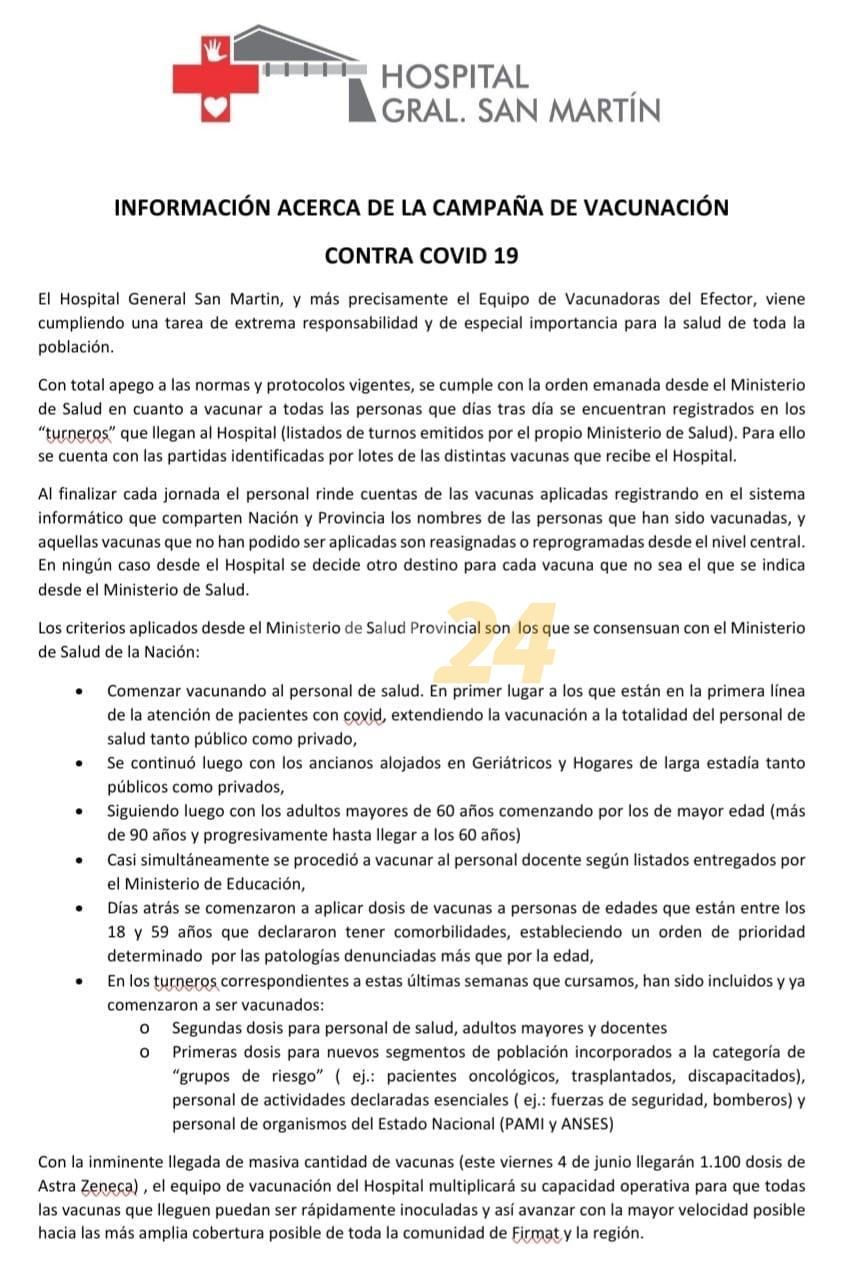 HOSPITAL
GRAL. SAN MARTÍN

INFORMACIÓN ACERCA DE LA CAMPAÑA DE VACUNACIÓN

CONTRA COVID 19

El Hospital General San Martin, y más precisamente el Equipo de Vacunadoras del Efector, viene cumpliendo una tarea de extrema responsabilidad y de especial importancia para la salud de toda la población.

Con total apego a las normas y protocolos vigentes, se cumple con la orden emanada desde el Ministerio de Salud en cuanto a vacunar a todas las personas que días tras día se encuentran registrados en los "turneros" que llegan al Hospital (listados de turnos emitidos por el propio Ministerio de Salud). Para ello se cuenta con las partidas identificadas por lotes de las distintas vacunas que recibe el Hospital.

Al finalizar cada jornada el personal rinde cuentas de las vacunas aplicadas registrando en el sistema informático que comparten Nación y Provincia los nombres de las personas que han sido vacunadas, y aquellas vacunas que no han podido ser aplicadas son reasignadas o reprogramadas desde el nivel central. En ningún caso desde el Hospital se decide otro destino para cada vacuna que no sea el que se indica desde el Ministerio de Salud.

Los criterios aplicados desde el Ministerio de Salud Provincial son los que se consensuan con el Ministerio de Salud de la Nación:

• Comenzar vacunando al personal de salud. En primer lugar a los que están en la primera línea de la atención de pacientes con covid, extendiendo la vacunación a la totalidad del personal de salud tanto público como privado,
• Se continuó luego con los ancianos alojados en Geriátricos y Hogares de larga estadía tanto públicos como privados,
• Siguiendo luego con los adultos mayores de 60 años comenzando por los de mayor edad (más de 90 años y progresivamente hasta llegar a los 60 años)
• Casi simultáneamente se procedió a vacunar al personal docente según listados entregados por el Ministerio de Educación,
• Días atrás se comenzaron a aplicar dosis de vacunas a personas de edades que están entre los 18 y 59 años que declararon tener comorbilidades, estableciendo un orden de prioridad determinado por las patologías denunciadas más que por la edad,
• En los turneros correspondientes a estas últimas semanas que cursamos, han sido incluidos y ya comenzaron a ser vacunados:
o Segundas dosis para personal de salud, adultos mayores y docentes
o Primeras dosis para nuevos segmentos de población incorporados a la categoría de "grupos de riesgo" ( ej.: pacientes oncológicos, trasplantados, discapacitados), personal de actividades declaradas esenciales ( ej.: fuerzas de seguridad, bomberos) y personal de organismos del Estado Nacional (PAMI y ANSES)

Con la inminente llegada de masiva cantidad de vacunas (este viernes 4 de junio llegarán 1.100 dosis de Astra Zeneca) , el equipo de vacunación del Hospital multiplicará su capacidad operativa para que todas las vacunas que lleguen puedan ser rápidamente inoculadas y así avanzar con la mayor velocidad posible hacia las más amplia cobertura posible de toda la comunidad de Firmat y la región.

24